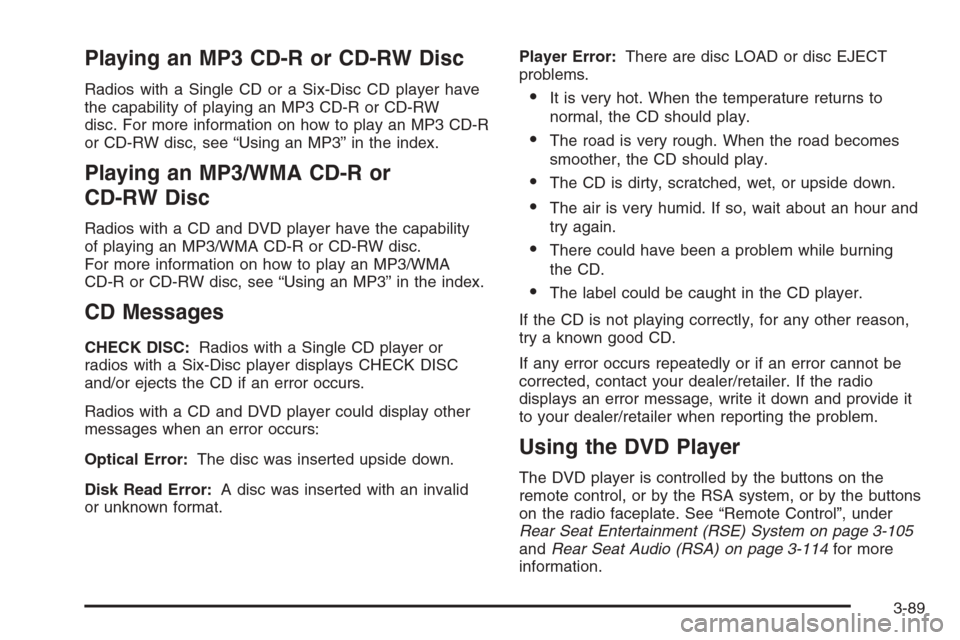 Playing an MP3 CD-R or CD-RW Disc

Radios with a Single CD or a Six-Disc CD player have the capability of playing an MP3 CD-R or CD-RW disc. For more information on how to play an MP3 CD-R or CD-RW disc, see “Using an MP3” in the index.

Playing an MP3/WMA CD-R or CD-RW Disc

Radios with a CD and DVD player have the capability of playing an MP3/WMA CD-R or CD-RW disc. For more information on how to play an MP3/WMA CD-R or CD-RW disc, see “Using an MP3” in the index.

CD Messages

CHECK DISC: Radios with a Single CD player or radios with a Six-Disc player displays CHECK DISC and/or ejects the CD if an error occurs.

Radios with a CD and DVD player could display other messages when an error occurs:

Optical Error: The disc was inserted upside down.

Disk Read Error: A disc was inserted with an invalid or unknown format.

Player Error: There are disc LOAD or disc EJECT problems.

• It is very hot. When the temperature returns to normal, the CD should play.
• The road is very rough. When the road becomes smoother, the CD should play.
• The CD is dirty, scratched, wet, or upside down.
• The air is very humid. If so, wait about an hour and try again.
• There could have been a problem while burning the CD.
• The label could be caught in the CD player.

If the CD is not playing correctly, for any other reason, try a known good CD.

If any error occurs repeatedly or if an error cannot be corrected, contact your dealer/retailer. If the radio displays an error message, write it down and provide it to your dealer/retailer when reporting the problem.

Using the DVD Player

The DVD player is controlled by the buttons on the remote control, or by the RSA system, or by the buttons on the radio faceplate. See “Remote Control”, under Rear Seat Entertainment (RSE) System on page 3-105 and Rear Seat Audio (RSA) on page 3-114 for more information.

3-89

carmanualsonline.info